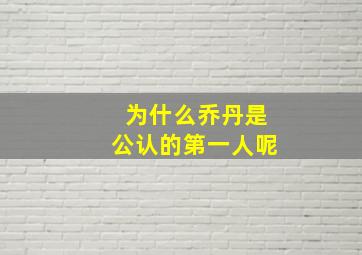 为什么乔丹是
公认的第一人呢